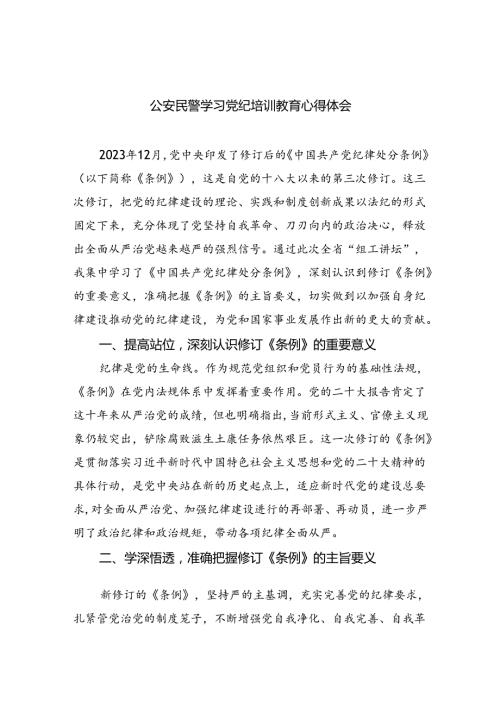 公安民警学习党纪培训教育心得体会

2023年12月，党中央印发了修订后的《中国共产党纪律处分条例》（以下简称《条例》），这是自党的十八大以来的第三次修订。这三次修订，把党的纪律建设的理论、实践和制度创新成果以法纪的形式固定下来，充分体现了党坚持自我革命、刀刃向内的政治决心，释放出全面从严治党越来越严的强烈信号。通过此次全省“组工讲坛”，我集中学习了《中国共产党纪律处分条例》，深刻认识到修订《条例》的重要意义，准确把握《条例》的主旨要义，切实做到以加强自身纪律建设推动党的纪律建设，为党和国家事业发展作出新的更大的贡献。

一、提高站位，深刻认识修订《条例》的重要意义

纪律是党的生命线。作为规范党组织和党员行为的基础性法规，《条例》在党内法规体系中发挥着重要作用。党的二十大报告肯定了这十年来从严治党的成绩，但也明确指出，当前形式主义、官僚主义现象仍较突出，铲除腐败滋生土壤任务依然艰巨。这一次修订的《条例》是贯彻落实习近平新时代中国特色社会主义思想和党的二十大精神的具体行动，是党中央站在新的历史起点上，适应新时代党的建设总要求，对全面从严治党、加强纪律建设进行的再部署、再动员，进一步严明了政治纪律和政治规矩，带动各项纪律全面从严。

二、学深悟透，准确把握修订《条例》的主旨要义

新修订的《条例》，坚持严的主基调，充实完善党的纪律要求，扎紧管党治党的制度笼子，不断增强党自我净化、自我完善、自我革